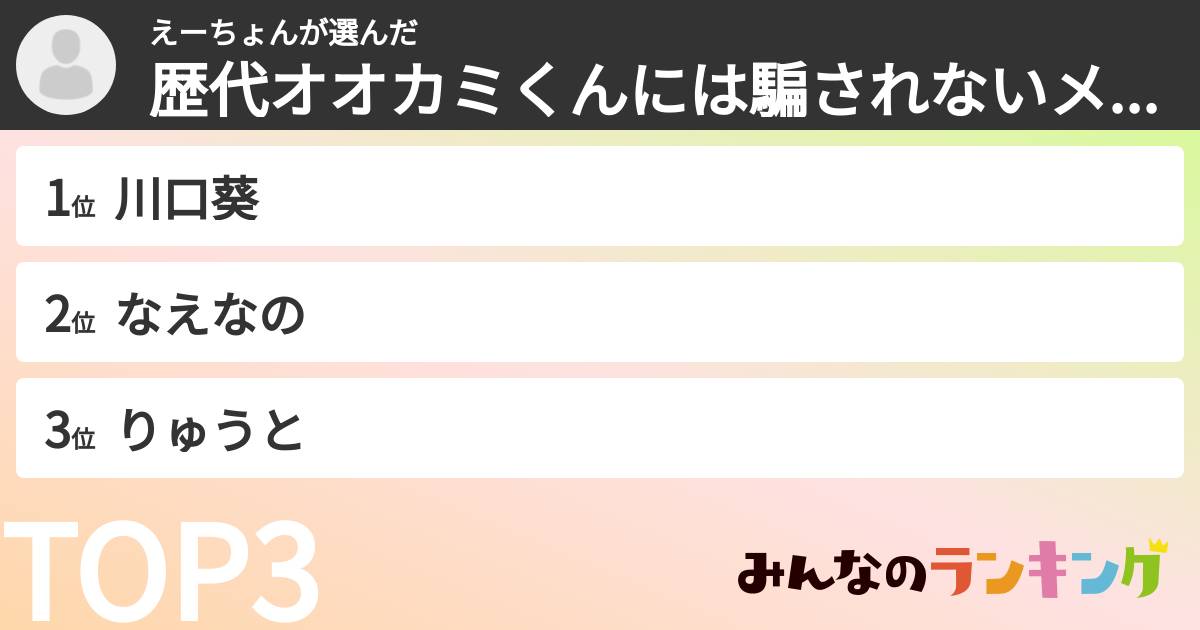 えーちょんが選んだ
歴代オオカミくんには騙されないメ...

1位 川口葵

2位 なえなの

3位 りゅうと

TOP3

みんなのランキング